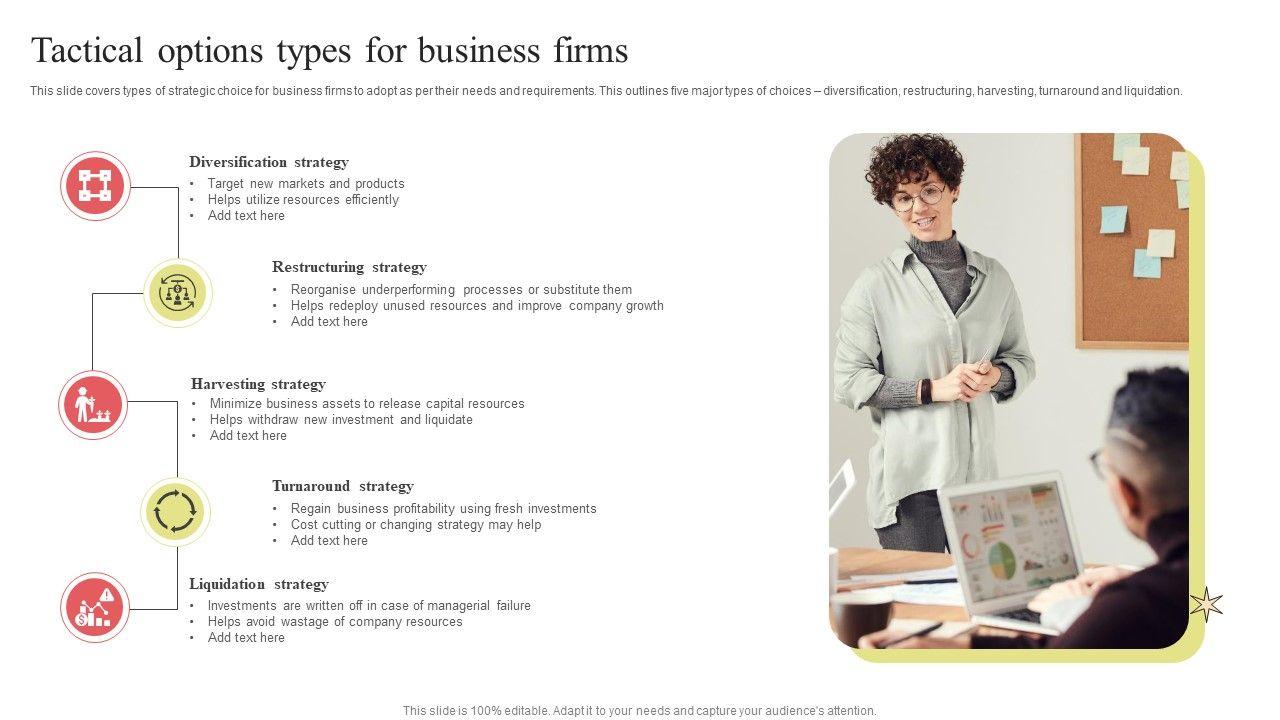 Tactical options types for business firms

This slide covers types of strategic choice for business firms to adopt as per their needs and requirements. This outlines five major types of choices – diversification, restructuring, harvesting, turnaround and liquidation.

Diversification strategy
• Target new markets and products
• Helps utilize resources efficiently
• Add text here

Restructuring strategy
• Reorganise underperforming processes or substitute them
• Helps redeploy unused resources and improve company growth
• Add text here

Harvesting strategy
• Minimize business assets to release capital resources
• Helps withdraw new investment and liquidate
• Add text here

Turnaround strategy
• Regain business profitability using fresh investments
• Cost cutting or changing strategy may help
• Add text here

Liquidation strategy
• Investments are written off in case of managerial failure
• Helps avoid wastage of company resources
• Add text here

This slide is 100% editable. Adapt it to your needs and capture your audience's attention.